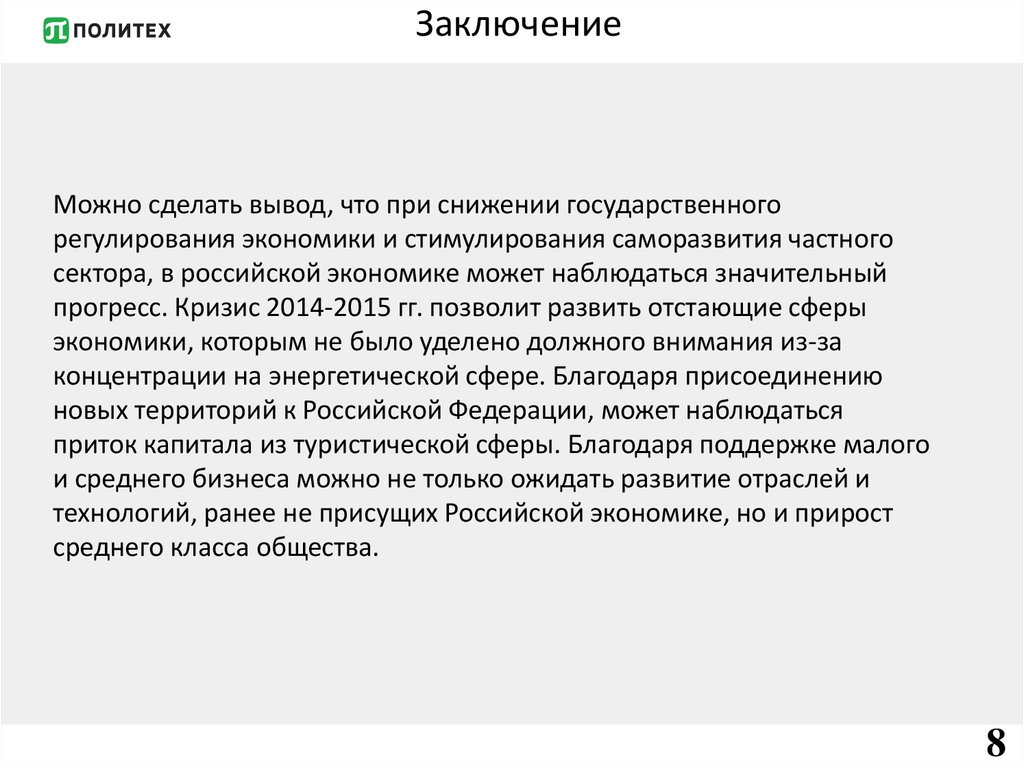 ПОЛИТЕХ

Заключение

Можно сделать вывод, что при снижении государственного регулирования экономики и стимулирования саморазвития частного сектора, в российской экономике может наблюдаться значительный прогресс. Кризис 2014-2015 гг. позволит развить отстающие сферы экономики, которым не было уделено должного внимания из-за концентрации на энергетической сфере. Благодаря присоединению новых территорий к Российской Федерации, может наблюдаться приток капитала из туристической сферы. Благодаря поддержке малого и среднего бизнеса можно не только ожидать развитие отраслей и технологий, ранее не присущих Российской экономике, но и прирост среднего класса общества.

8